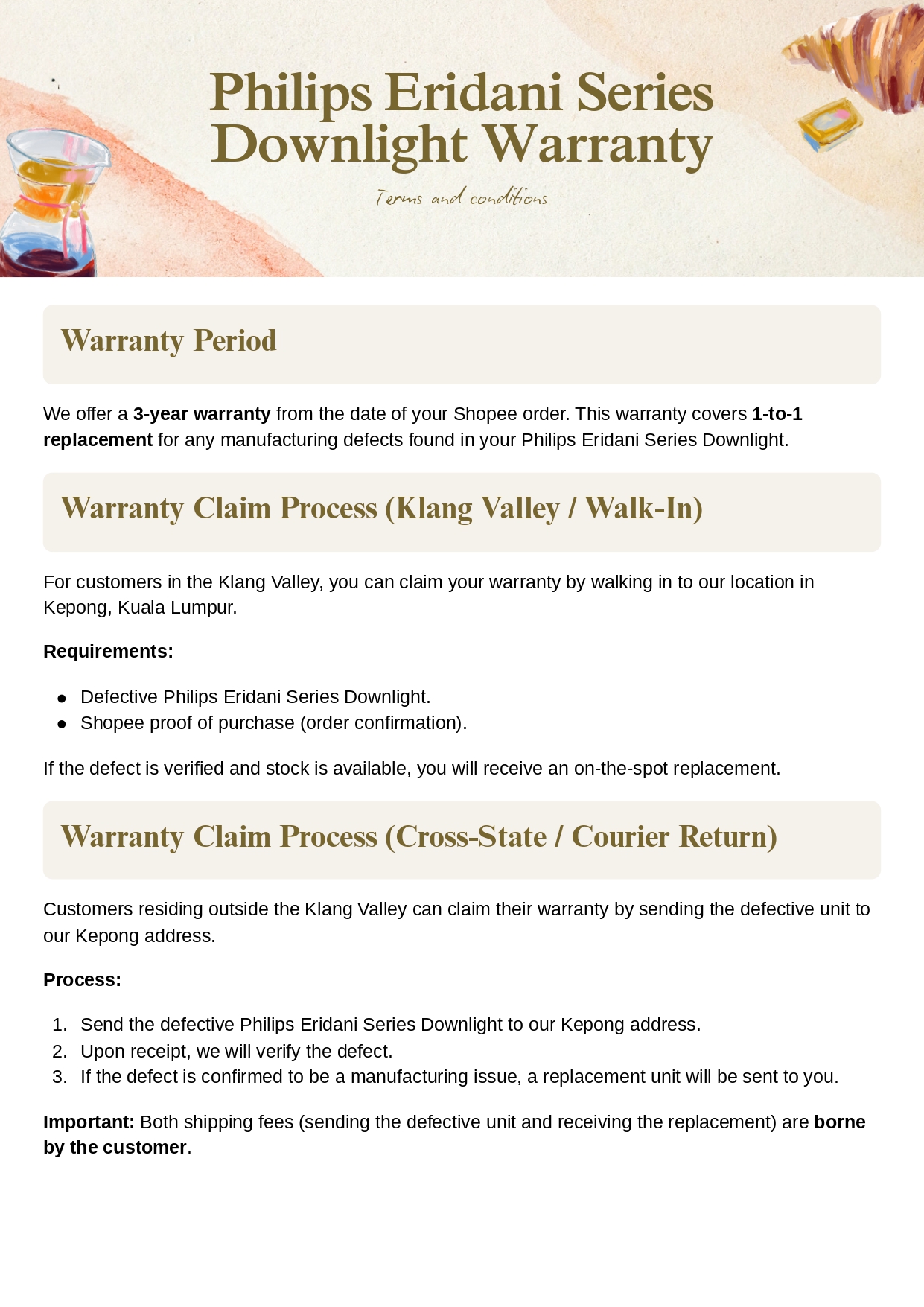 Philips Eridani Series Downlight Warranty

Terms and conditions

Warranty Period

We offer a 3-year warranty from the date of your Shopee order. This warranty covers 1-to-1 replacement for any manufacturing defects found in your Philips Eridani Series Downlight.

Warranty Claim Process (Klang Valley / Walk-In)

For customers in the Klang Valley, you can claim your warranty by walking in to our location in Kepong, Kuala Lumpur.

Requirements:

- Defective Philips Eridani Series Downlight.
- Shopee proof of purchase (order confirmation).

If the defect is verified and stock is available, you will receive an on-the-spot replacement.

Warranty Claim Process (Cross-State / Courier Return)

Customers residing outside the Klang Valley can claim their warranty by sending the defective unit to our Kepong address.

Process:

1. Send the defective Philips Eridani Series Downlight to our Kepong address.
2. Upon receipt, we will verify the defect.
3. If the defect is confirmed to be a manufacturing issue, a replacement unit will be sent to you.

Important: Both shipping fees (sending the defective unit and receiving the replacement) are borne by the customer.